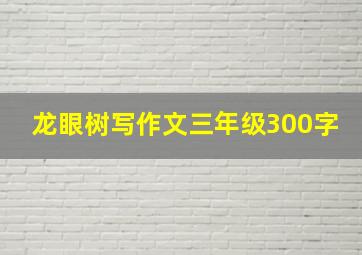 龙眼树写作文三年级300字